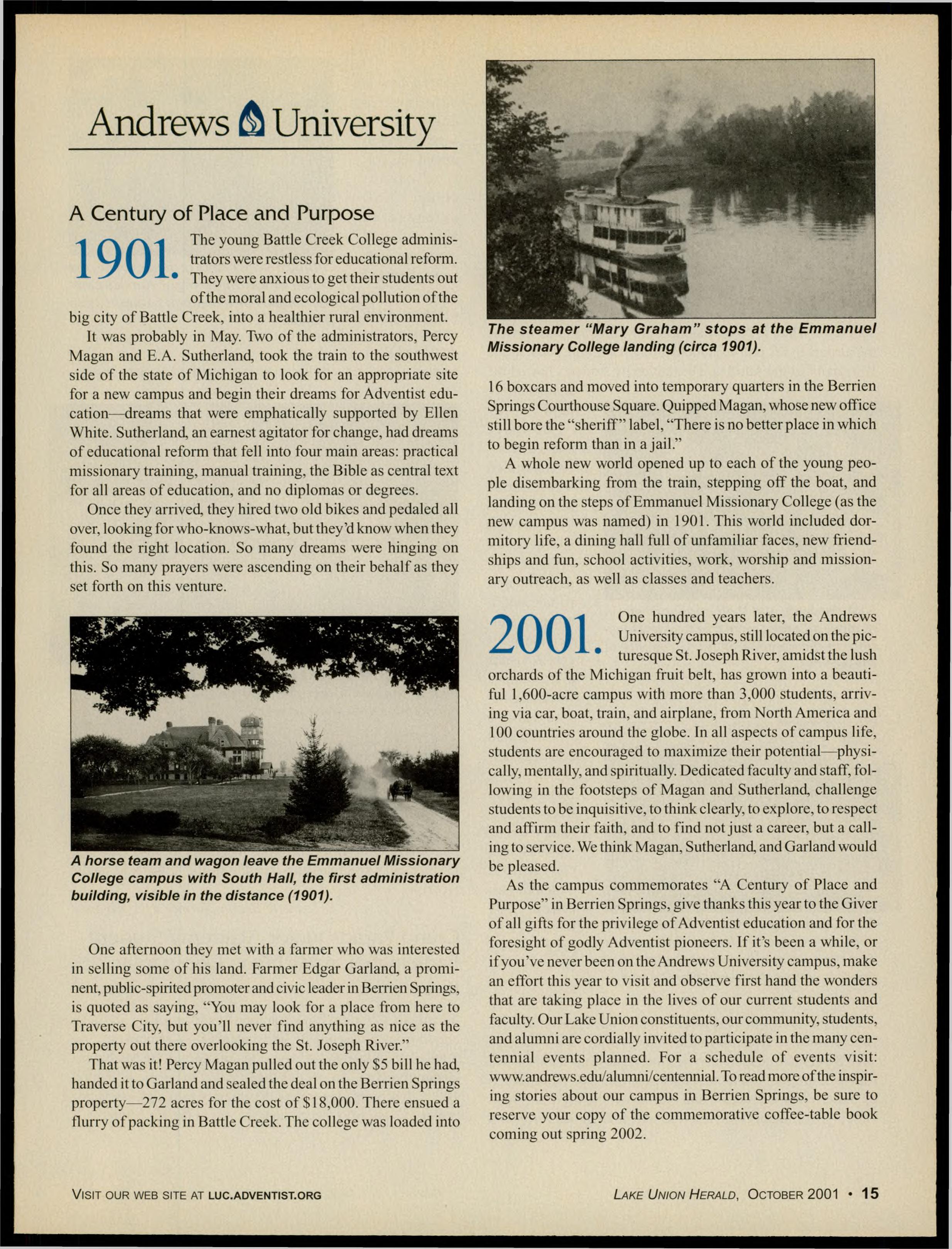 Andrews University

A Century of Place and Purpose

1901. The young Battle Creek College administrators were restless for educational reform. They were anxious to get their students out of the moral and ecological pollution of the big city of Battle Creek, into a healthier rural environment.

It was probably in May. Two of the administrators, Percy Magan and E.A. Sutherland, took the train to the southwest side of the state of Michigan to look for an appropriate site for a new campus and begin their dreams for Adventist education—dreams that were emphatically supported by Ellen White. Sutherland, an earnest agitator for change, had dreams of educational reform that fell into four main areas: practical missionary training, manual training, the Bible as central text for all areas of education, and no diplomas or degrees.

Once they arrived, they hired two old bikes and pedaled all over, looking for who-knows-what, but they'd know when they found the right location. So many dreams were hinging on this. So many prayers were ascending on their behalf as they set forth on this venture.

A horse team and wagon leave the Emmanuel Missionary College campus with South Hall, the first administration building, visible in the distance (1901).

One afternoon they met with a farmer who was interested in selling some of his land. Farmer Edgar Garland, a prominent, public-spirited promoter and civic leader in Berrien Springs, is quoted as saying, "You may look for a place from here to Traverse City, but you'll never find anything as nice as the property out there overlooking the St. Joseph River."

That was it! Percy Magan pulled out the only $5 bill he had, handed it to Garland and sealed the deal on the Berrien Springs property—272 acres for the cost of $18,000. There ensued a flurry of packing in Battle Creek. The college was loaded into

The steamer "Mary Graham" stops at the Emmanuel Missionary College landing (circa 1901).

16 boxcars and moved into temporary quarters in the Berrien Springs Courthouse Square. Quipped Magan, whose new office still bore the "sheriff" label, "There is no better place in which to begin reform than in a jail."

A whole new world opened up to each of the young people disembarking from the train, stepping off the boat, and landing on the steps of Emmanuel Missionary College (as the new campus was named) in 1901. This world included dormitory life, a dining hall full of unfamiliar faces, new friendships and fun, school activities, work, worship and missionary outreach, as well as classes and teachers.

2001. One hundred years later, the Andrews University campus, still located on the picturesque St. Joseph River, amidst the lush orchards of the Michigan fruit belt, has grown into a beautiful 1,600-acre campus with more than 3,000 students, arriving via car, boat, train, and airplane, from North America and 100 countries around the globe. In all aspects of campus life, students are encouraged to maximize their potential—physically, mentally, and spiritually. Dedicated faculty and staff, following in the footsteps of Magan and Sutherland, challenge students to be inquisitive, to think clearly, to explore, to respect and affirm their faith, and to find not just a career, but a calling to service. We think Magan, Sutherland, and Garland would be pleased.

As the campus commemorates "A Century of Place and Purpose" in Berrien Springs, give thanks this year to the Giver of all gifts for the privilege of Adventist education and for the foresight of godly Adventist pioneers. If it's been a while, or if you've never been on the Andrews University campus, make an effort this year to visit and observe first hand the wonders that are taking place in the lives of our current students and faculty. Our Lake Union constituents, our community, students, and alumni are cordially invited to participate in the many centennial events planned. For a schedule of events visit: www.andrews.edu/alumni/centennial. To read more of the inspiring stories about our campus in Berrien Springs, be sure to reserve your copy of the commemorative coffee-table book coming out spring 2002.

VISIT OUR WEB SITE AT LUC.ADVENTIST.ORG

LAKE UNION HERALD, OCTOBER 2001 • 15